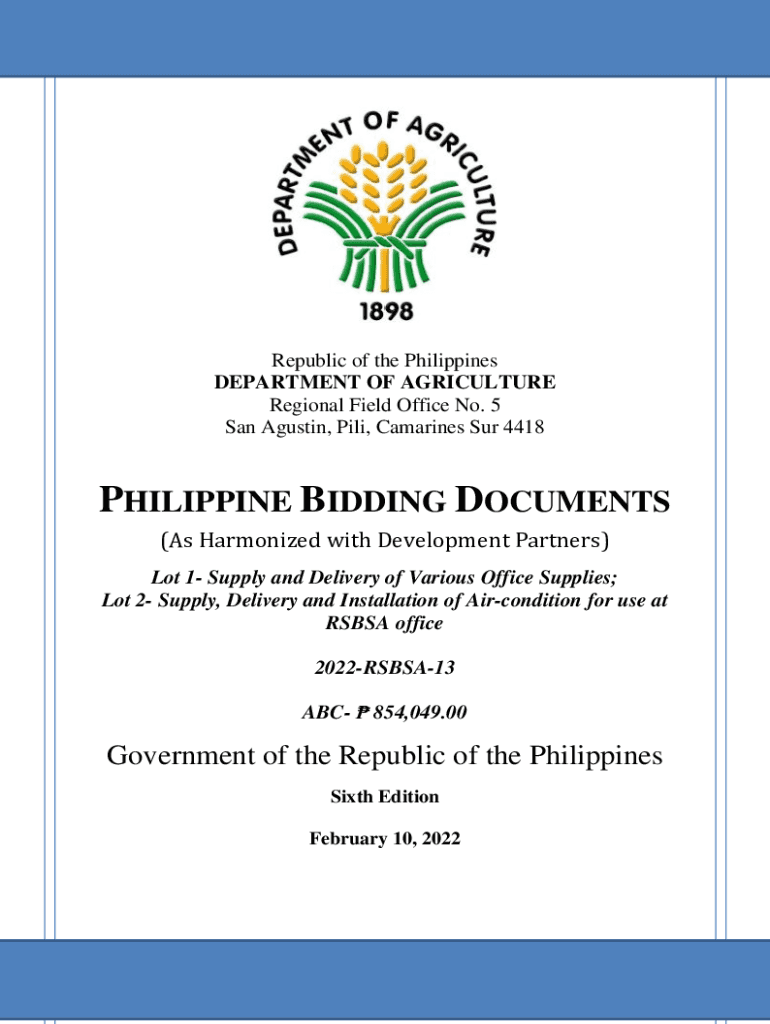 DEPARTMENT OF AGRICULTURE
1898

Republic of the Philippines
DEPARTMENT OF AGRICULTURE
Regional Field Office No. 5
San Agustin, Pili, Camarines Sur 4418

PHILIPPINE BIDDING DOCUMENTS
(As Harmonized with Development Partners)

Lot 1- Supply and Delivery of Various Office Supplies;
Lot 2- Supply, Delivery and Installation of Air-condition for use at RSBSA office

2022-RSBSA-13

ABC- ₱ 854,049.00

Government of the Republic of the Philippines

Sixth Edition

February 10, 2022